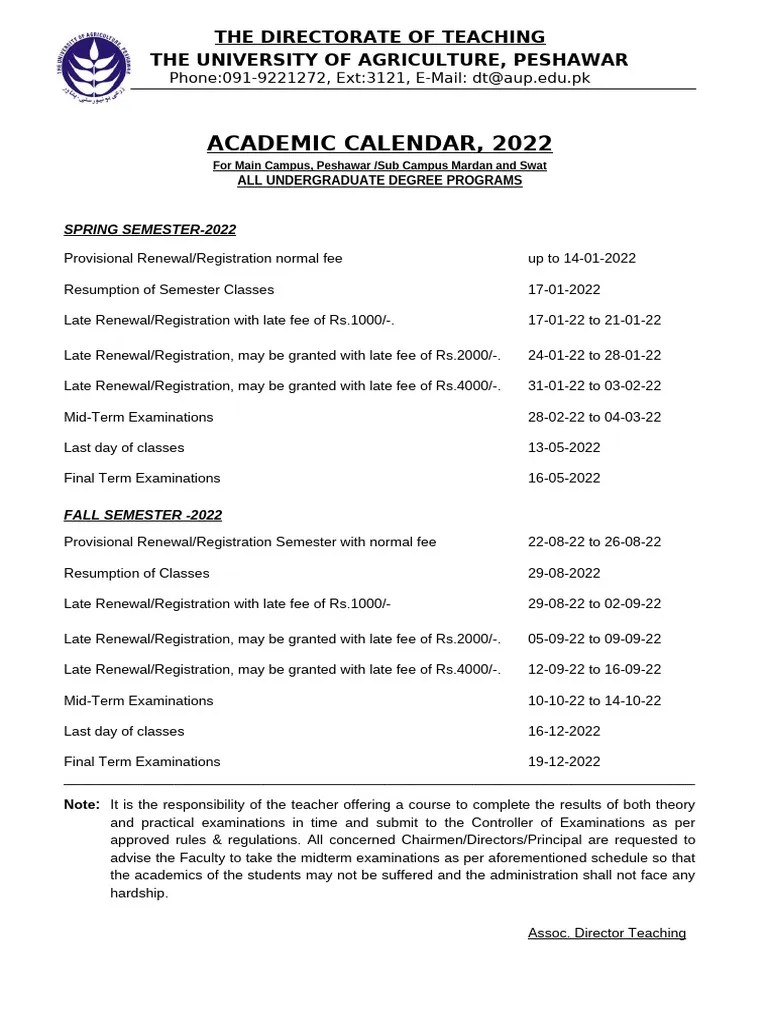 THE UNIVERSITY OF AGRICULTURE, PESHAWAR

THE DIRECTORATE OF TEACHING
THE UNIVERSITY OF AGRICULTURE, PESHAWAR
Phone:091-9221272, Ext:3121, E-Mail: dt@aup.edu.pk

ACADEMIC CALENDAR, 2022
For Main Campus, Peshawar /Sub Campus Mardan and Swat
ALL UNDERGRADUATE DEGREE PROGRAMS

SPRING SEMESTER-2022

| | |
|---|---|
| Provisional Renewal/Registration normal fee | up to 14-01-2022 |
| Resumption of Semester Classes | 17-01-2022 |
| Late Renewal/Registration with late fee of Rs.1000/-. | 17-01-22 to 21-01-22 |
| Late Renewal/Registration, may be granted with late fee of Rs.2000/-. | 24-01-22 to 28-01-22 |
| Late Renewal/Registration, may be granted with late fee of Rs.4000/-. | 31-01-22 to 03-02-22 |
| Mid-Term Examinations | 28-02-22 to 04-03-22 |
| Last day of classes | 13-05-2022 |
| Final Term Examinations | 16-05-2022 |

FALL SEMESTER -2022

| | |
|---|---|
| Provisional Renewal/Registration Semester with normal fee | 22-08-22 to 26-08-22 |
| Resumption of Classes | 29-08-2022 |
| Late Renewal/Registration with late fee of Rs.1000/- | 29-08-22 to 02-09-22 |
| Late Renewal/Registration, may be granted with late fee of Rs.2000/-. | 05-09-22 to 09-09-22 |
| Late Renewal/Registration, may be granted with late fee of Rs.4000/-. | 12-09-22 to 16-09-22 |
| Mid-Term Examinations | 10-10-22 to 14-10-22 |
| Last day of classes | 16-12-2022 |
| Final Term Examinations | 19-12-2022 |

Note: It is the responsibility of the teacher offering a course to complete the results of both theory and practical examinations in time and submit to the Controller of Examinations as per approved rules & regulations. All concerned Chairmen/Directors/Principal are requested to advise the Faculty to take the midterm examinations as per aforementioned schedule so that the academics of the students may not be suffered and the administration shall not face any hardship.

Assoc. Director Teaching